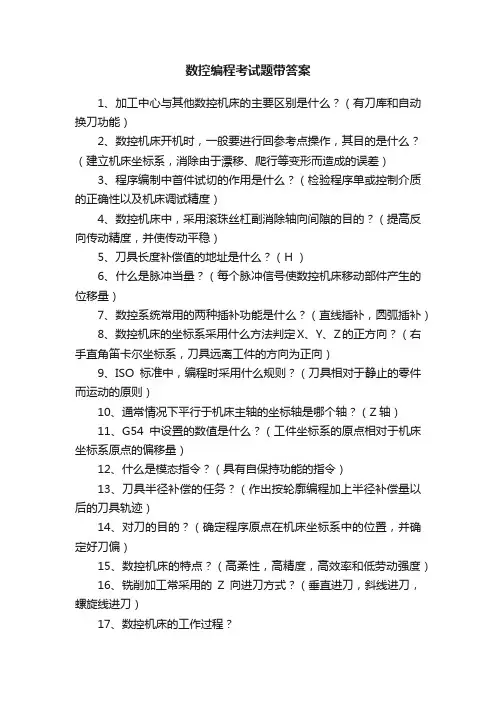 数控编程考试题带答案

1、加工中心与其他数控机床的主要区别是什么？（有刀库和自动换刀功能）

2、数控机床开机时，一般要进行回参考点操作，其目的是什么？（建立机床坐标系，消除由于漂移、爬行等变形而造成的误差）

3、程序编制中首件试切的作用是什么？（检验程序单或控制介质的正确性以及机床调试精度）

4、数控机床中，采用滚珠丝杠副消除轴向间隙的目的？（提高反向传动精度，并使传动平稳）

5、刀具长度补偿值的地址是什么？（H）

6、什么是脉冲当量？（每个脉冲信号使数控机床移动部件产生的位移量）

7、数控系统常用的两种插补功能是什么？（直线插补，圆弧插补）

8、数控机床的坐标系采用什么方法判定X、Y、Z的正方向？（右手直角笛卡尔坐标系，刀具远离工件的方向为正向）

9、ISO 标准中，编程时采用什么规则？（刀具相对于静止的零件而运动的原则）

10、通常情况下平行于机床主轴的坐标轴是哪个轴？（Z轴）

11、G54 中设置的数值是什么？（工件坐标系的原点相对于机床坐标系原点的偏移量）

12、什么是模态指令？（具有自保持功能的指令）

13、刀具半径补偿的任务？（作出按轮廓编程加上半径补偿量以后的刀具轨迹）

14、对刀的目的？（确定程序原点在机床坐标系中的位置，并确定好刀偏）

15、数控机床的特点？（高柔性，高精度，高效率和低劳动强度）

16、铣削加工常采用的 Z 向进刀方式？（垂直进刀，斜线进刀，螺旋线进刀）

17、数控机床的工作过程？